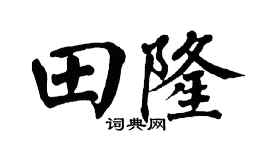 田隆
词典网